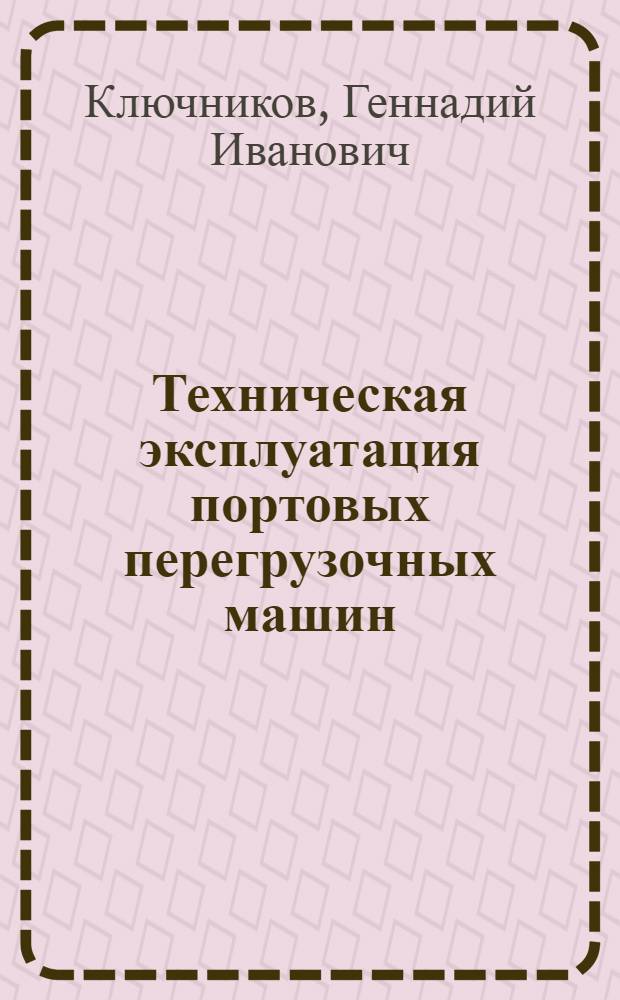 Ключников, Геннадий Иванович

Техническая эксплуатация портовых перегрузочных машин